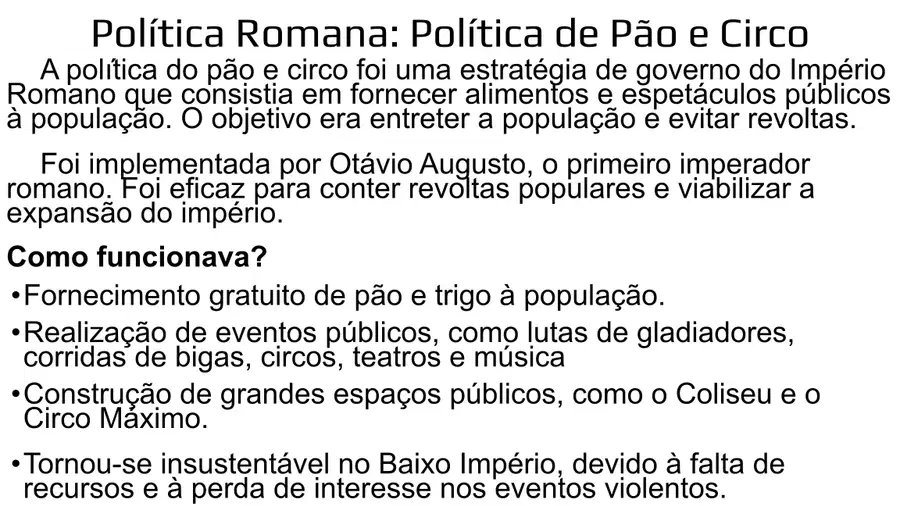 Política Romana: Política de Pão e Circo

A política do pão e circo foi uma estratégia de governo do Império Romano que consistia em fornecer alimentos e espetáculos públicos à população. O objetivo era entreter a população e evitar revoltas.

Foi implementada por Otávio Augusto, o primeiro imperador romano. Foi eficaz para conter revoltas populares e viabilizar a expansão do império.

Como funcionava?

• Fornecimento gratuito de pão e trigo à população.
• Realização de eventos públicos, como lutas de gladiadores, corridas de bigas, circos, teatros e música
• Construção de grandes espaços públicos, como o Coliseu e o Circo Máximo.
• Tornou-se insustentável no Baixo Império, devido à falta de recursos e à perda de interesse nos eventos violentos.